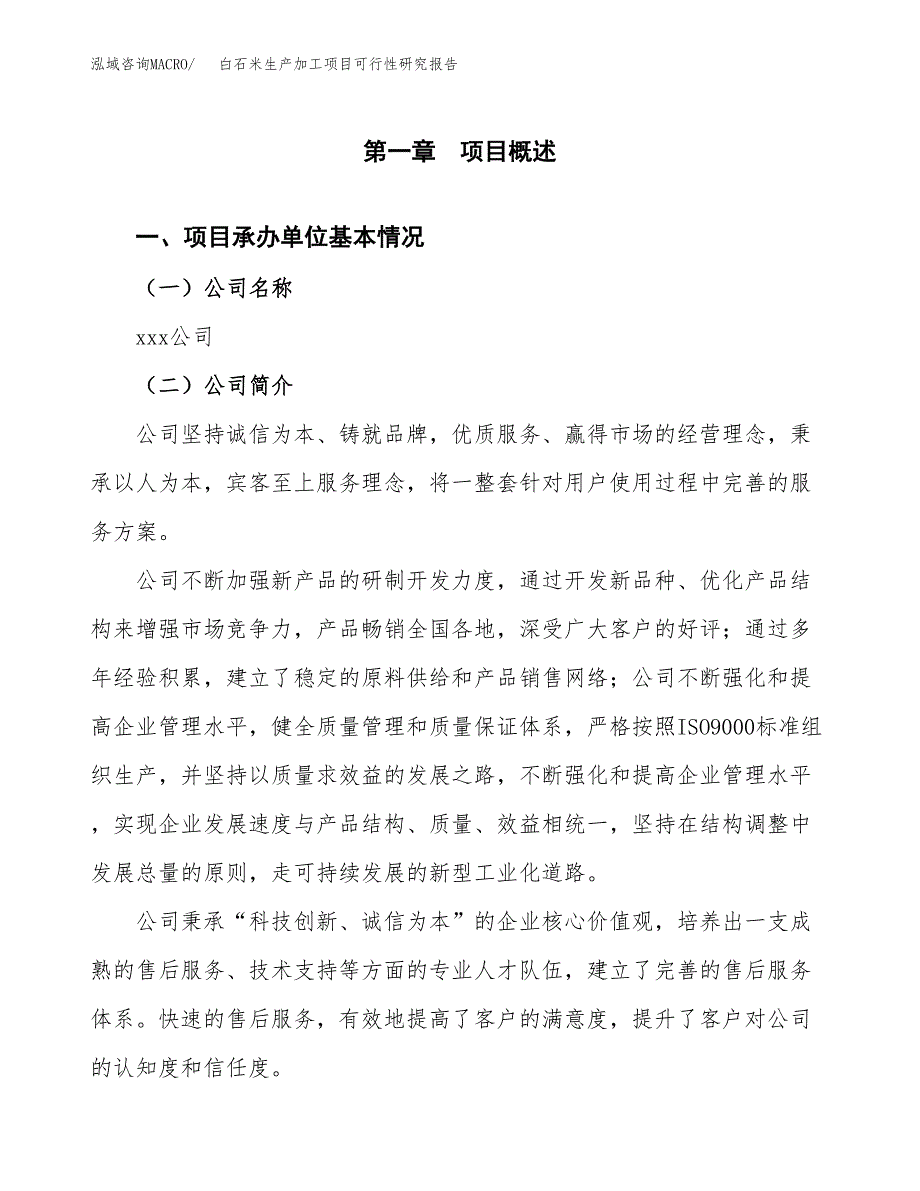 泓域咨询MACRO/　白石米生产加工项目可行性研究报告

第一章　项目概述

一、项目承办单位基本情况

（一）公司名称

xxx公司

（二）公司简介

公司坚持诚信为本、铸就品牌，优质服务、赢得市场的经营理念，秉承以人为本，宾客至上服务理念，将一整套针对用户使用过程中完善的服务方案。

公司不断加强新产品的研制开发力度，通过开发新品种、优化产品结构来增强市场竞争力，产品畅销全国各地，深受广大客户的好评；通过多年经验积累，建立了稳定的原料供给和产品销售网络；公司不断强化和提高企业管理水平，健全质量管理和质量保证体系，严格按照ISO9000标准组织生产，并坚持以质量求效益的发展之路，不断强化和提高企业管理水平，实现企业发展速度与产品结构、质量、效益相统一，坚持在结构调整中发展总量的原则，走可持续发展的新型工业化道路。

公司秉承“科技创新、诚信为本”的企业核心价值观，培养出一支成熟的售后服务、技术支持等方面的专业人才队伍，建立了完善的售后服务体系。快速的售后服务，有效地提高了客户的满意度，提升了客户对公司的认知度和信任度。